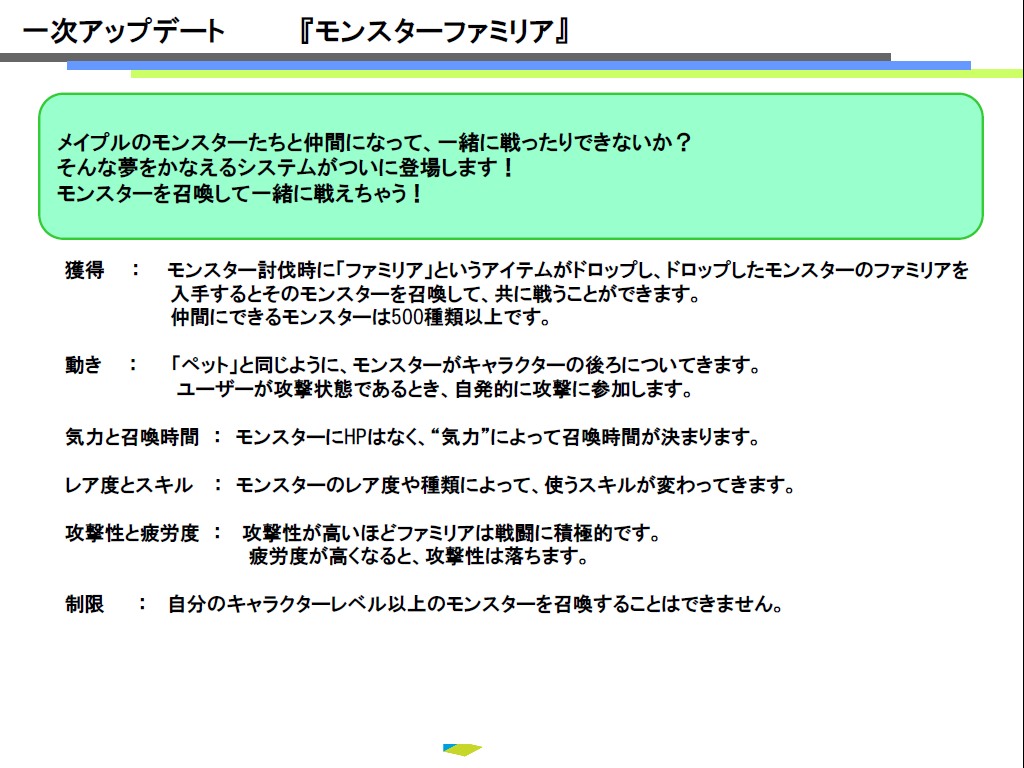 一次アップデート　『モンスターファミリア』

メイプルのモンスターたちと仲間になって、一緒に戦ったりできないか？
そんな夢をかなえるシステムがついに登場します！
モンスターを召喚して一緒に戦えちゃう！

獲得　：　モンスター討伐時に「ファミリア」というアイテムがドロップし、ドロップしたモンスターのファミリアを入手するとそのモンスターを召喚して、共に戦うことができます。
仲間にできるモンスターは500種類以上です。

動き　：　「ペット」と同じように、モンスターがキャラクターの後ろについてきます。
ユーザーが攻撃状態であるとき、自発的に攻撃に参加します。

気力と召喚時間　：　モンスターにHPはなく、“気力”によって召喚時間が決まります。

レア度とスキル　：　モンスターのレア度や種類によって、使うスキルが変わってきます。

攻撃性と疲労度　：　攻撃性が高いほどファミリアは戦闘に積極的です。
疲労度が高くなると、攻撃性は落ちます。

制限　：　自分のキャラクターレベル以上のモンスターを召喚することはできません。